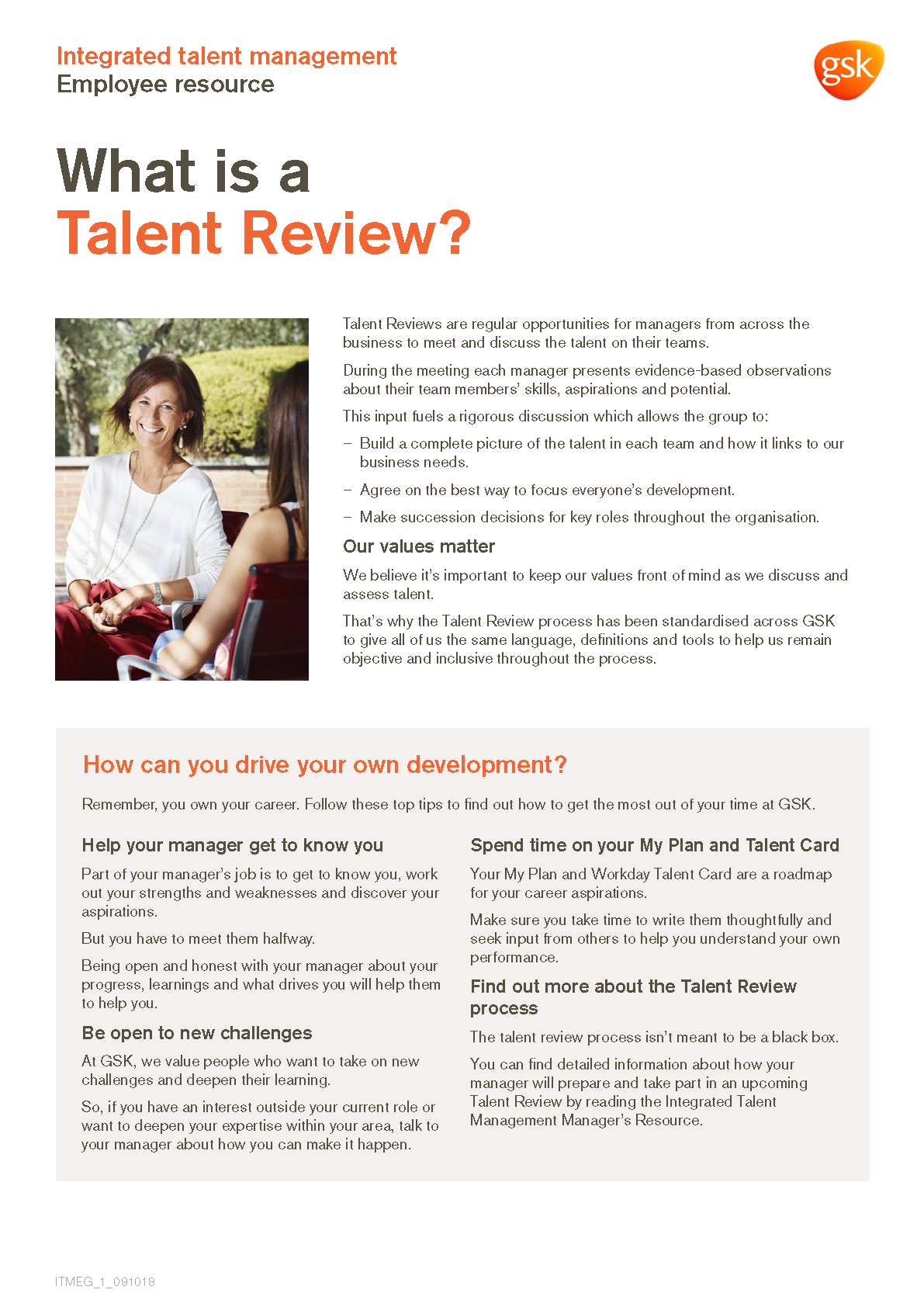 Integrated talent management
Employee resource

gsk

What is a
Talent Review?

Talent Reviews are regular opportunities for managers from across the business to meet and discuss the talent on their teams.

During the meeting each manager presents evidence-based observations about their team members' skills, aspirations and potential.

This input fuels a rigorous discussion which allows the group to:

– Build a complete picture of the talent in each team and how it links to our business needs.

– Agree on the best way to focus everyone's development.

– Make succession decisions for key roles throughout the organisation.

Our values matter

We believe it's important to keep our values front of mind as we discuss and assess talent.

That's why the Talent Review process has been standardised across GSK to give all of us the same language, definitions and tools to help us remain objective and inclusive throughout the process.

How can you drive your own development?

Remember, you own your career. Follow these top tips to find out how to get the most out of your time at GSK.

Help your manager get to know you

Part of your manager's job is to get to know you, work out your strengths and weaknesses and discover your aspirations.

But you have to meet them halfway.

Being open and honest with your manager about your progress, learnings and what drives you will help them to help you.

Be open to new challenges

At GSK, we value people who want to take on new challenges and deepen their learning.

So, if you have an interest outside your current role or want to deepen your expertise within your area, talk to your manager about how you can make it happen.

Spend time on your My Plan and Talent Card

Your My Plan and Workday Talent Card are a roadmap for your career aspirations.

Make sure you take time to write them thoughtfully and seek input from others to help you understand your own performance.

Find out more about the Talent Review process

The talent review process isn't meant to be a black box.

You can find detailed information about how your manager will prepare and take part in an upcoming Talent Review by reading the Integrated Talent Management Manager's Resource.

ITMEG_1_091018